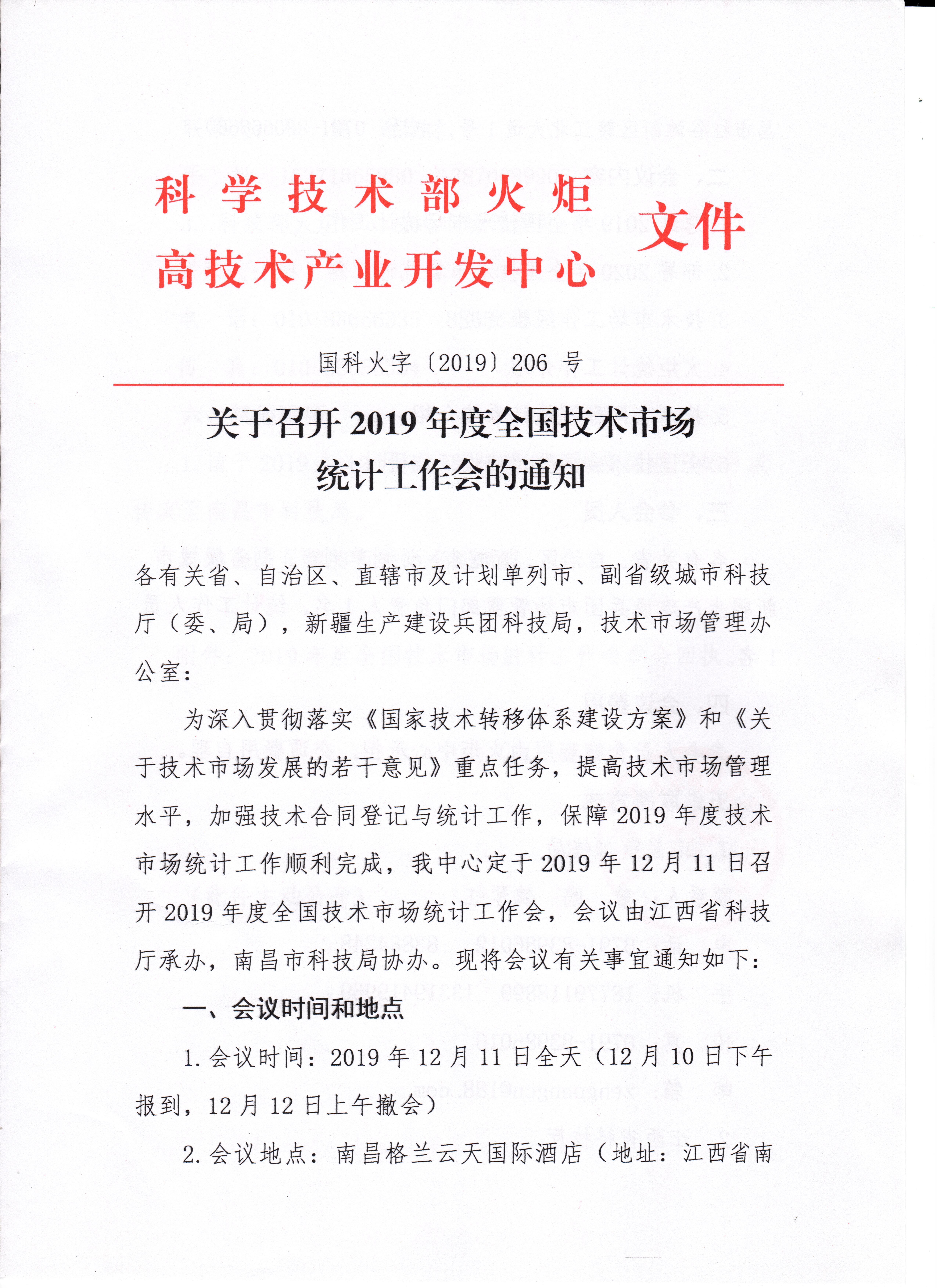 科学技术部火炬
高技术产业开发中心 文件

国科火字〔2019〕206 号

关于召开 2019 年度全国技术市场统计工作会的通知

各有关省、自治区、直辖市及计划单列市、副省级城市科技厅（委、局），新疆生产建设兵团科技局，技术市场管理办公室：

为深入贯彻落实《国家技术转移体系建设方案》和《关于技术市场发展的若干意见》重点任务，提高技术市场管理水平，加强技术合同登记与统计工作，保障 2019 年度技术市场统计工作顺利完成，我中心定于 2019 年 12 月 11 日召开 2019 年度全国技术市场统计工作会，会议由江西省科技厅承办，南昌市科技局协办。现将会议有关事宜通知如下：

一、会议时间和地点

1. 会议时间：2019 年 12 月 11 日全天（12 月 10 日下午报到，12 月 12 日上午撤会）

2. 会议地点：南昌格兰云天国际酒店（地址：江西省南